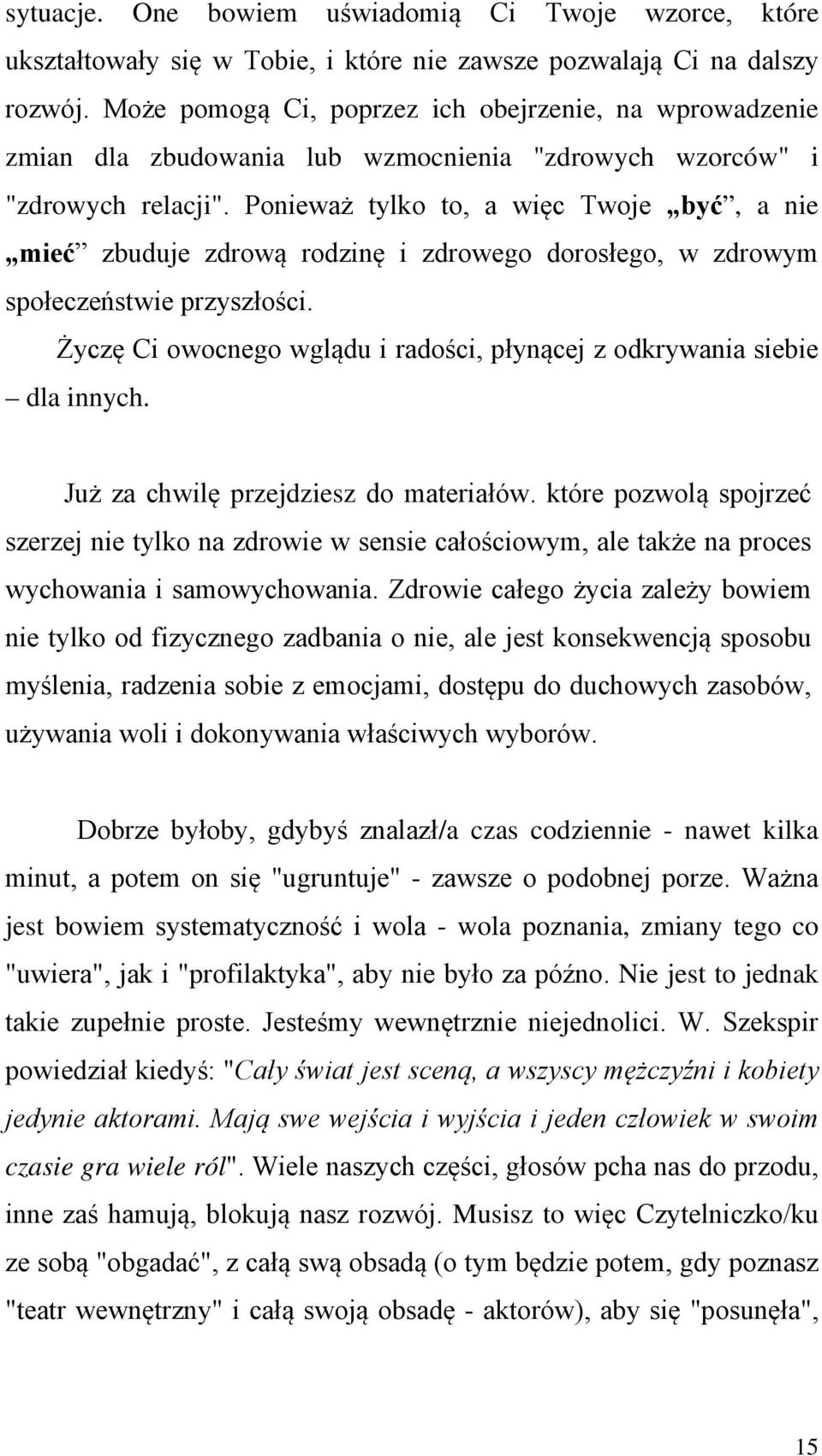 sytuacje. One bowiem uświadomią Ci Twoje wzorce, które ukształtowały się w Tobie, i które nie zawsze pozwalają Ci na dalszy rozwój. Może pomogą Ci, poprzez ich obejrzenie, na wprowadzenie zmian dla zbudowania lub wzmocnienia "zdrowych wzorców" i "zdrowych relacji". Ponieważ tylko to, a więc Twoje „być”, a nie „mieć” zbuduje zdrową rodzinę i zdrowego dorosłego, w zdrowym społeczeństwie przyszłości.

Życzę Ci owocnego wglądu i radości, płynącej z odkrywania siebie – dla innych.

Już za chwilę przejdziesz do materiałów. które pozwolą spojrzeć szerzej nie tylko na zdrowie w sensie całościowym, ale także na proces wychowania i samowychowania. Zdrowie całego życia zależy bowiem nie tylko od fizycznego zadbania o nie, ale jest konsekwencją sposobu myślenia, radzenia sobie z emocjami, dostępu do duchowych zasobów, używania woli i dokonywania właściwych wyborów.

Dobrze byłoby, gdybyś znalazł/a czas codziennie - nawet kilka minut, a potem on się "ugruntuje" - zawsze o podobnej porze. Ważna jest bowiem systematyczność i wola - wola poznania, zmiany tego co "uwiera", jak i "profilaktyka", aby nie było za późno. Nie jest to jednak takie zupełnie proste. Jesteśmy wewnętrznie niejednolici. W. Szekspir powiedział kiedyś: "Cały świat jest sceną, a wszyscy mężczyźni i kobiety jedynie aktorami. Mają swe wejścia i wyjścia i jeden człowiek w swoim czasie gra wiele ról". Wiele naszych części, głosów pcha nas do przodu, inne zaś hamują, blokują nasz rozwój. Musisz to więc Czytelniczko/ku ze sobą "obgadać", z całą swą obsadą (o tym będzie potem, gdy poznasz "teatr wewnętrzny" i całą swoją obsadę - aktorów), aby się "posunęła",

15